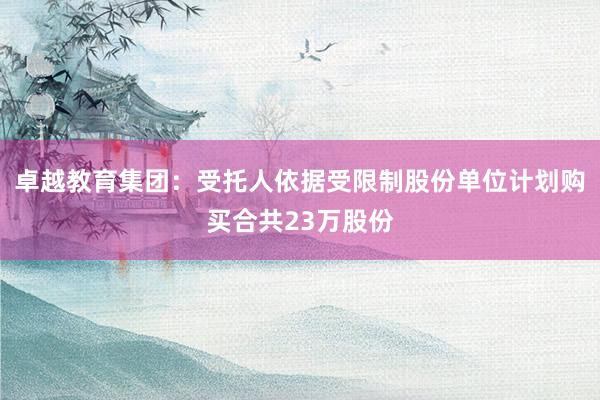 卓越教育集团：受托人依据受限制股份单位计划购买合共23万股份